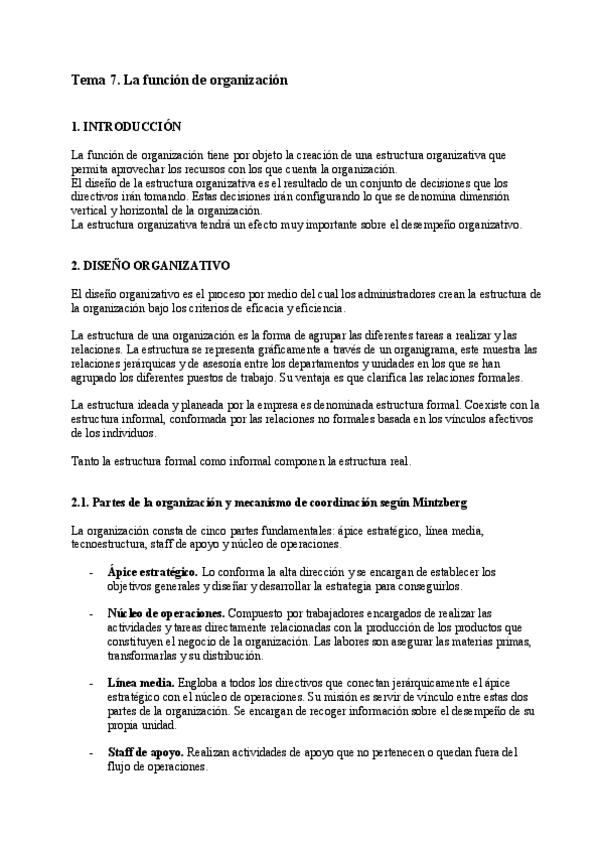 Tema 7. La función de organización

1. INTRODUCCIÓN

La función de organización tiene por objeto la creación de una estructura organizativa que permita aprovechar los recursos con los que cuenta la organización.
El diseño de la estructura organizativa es el resultado de un conjunto de decisiones que los directivos irán tomando. Estas decisiones irán configurando lo que se denomina dimensión vertical y horizontal de la organización.
La estructura organizativa tendrá un efecto muy importante sobre el desempeño organizativo.

2. DISEÑO ORGANIZATIVO

El diseño organizativo es el proceso por medio del cual los administradores crean la estructura de la organización bajo los criterios de eficacia y eficiencia.

La estructura de una organización es la forma de agrupar las diferentes tareas a realizar y las relaciones. La estructura se representa gráficamente a través de un organigrama, este muestra las relaciones jerárquicas y de asesoría entre los departamentos y unidades en los que se han agrupado los diferentes puestos de trabajo. Su ventaja es que clarifica las relaciones formales.

La estructura ideada y planeada por la empresa es denominada estructura formal. Coexiste con la estructura informal, conformada por las relaciones no formales basada en los vínculos afectivos de los individuos.

Tanto la estructura formal como informal componen la estructura real.

2.1. Partes de la organización y mecanismo de coordinación según Mintzberg

La organización consta de cinco partes fundamentales: ápice estratégico, línea media, tecnoestructura, staff de apoyo y núcleo de operaciones.

- Ápice estratégico. Lo conforma la alta dirección y se encargan de establecer los objetivos generales y diseñar y desarrollar la estrategia para conseguirlos.

- Núcleo de operaciones. Compuesto por trabajadores encargados de realizar las actividades y tareas directamente relacionadas con la producción de los productos que constituyen el negocio de la organización. Las labores son asegurar las materias primas, transformarlas y su distribución.

- Línea media. Engloba a todos los directivos que conectan jerárquicamente el ápice estratégico con el núcleo de operaciones. Su misión es servir de vínculo entre estas dos partes de la organización. Se encargan de recoger información sobre el desempeño de su propia unidad.

- Staff de apoyo. Realizan actividades de apoyo que no pertenecen o quedan fuera del flujo de operaciones.